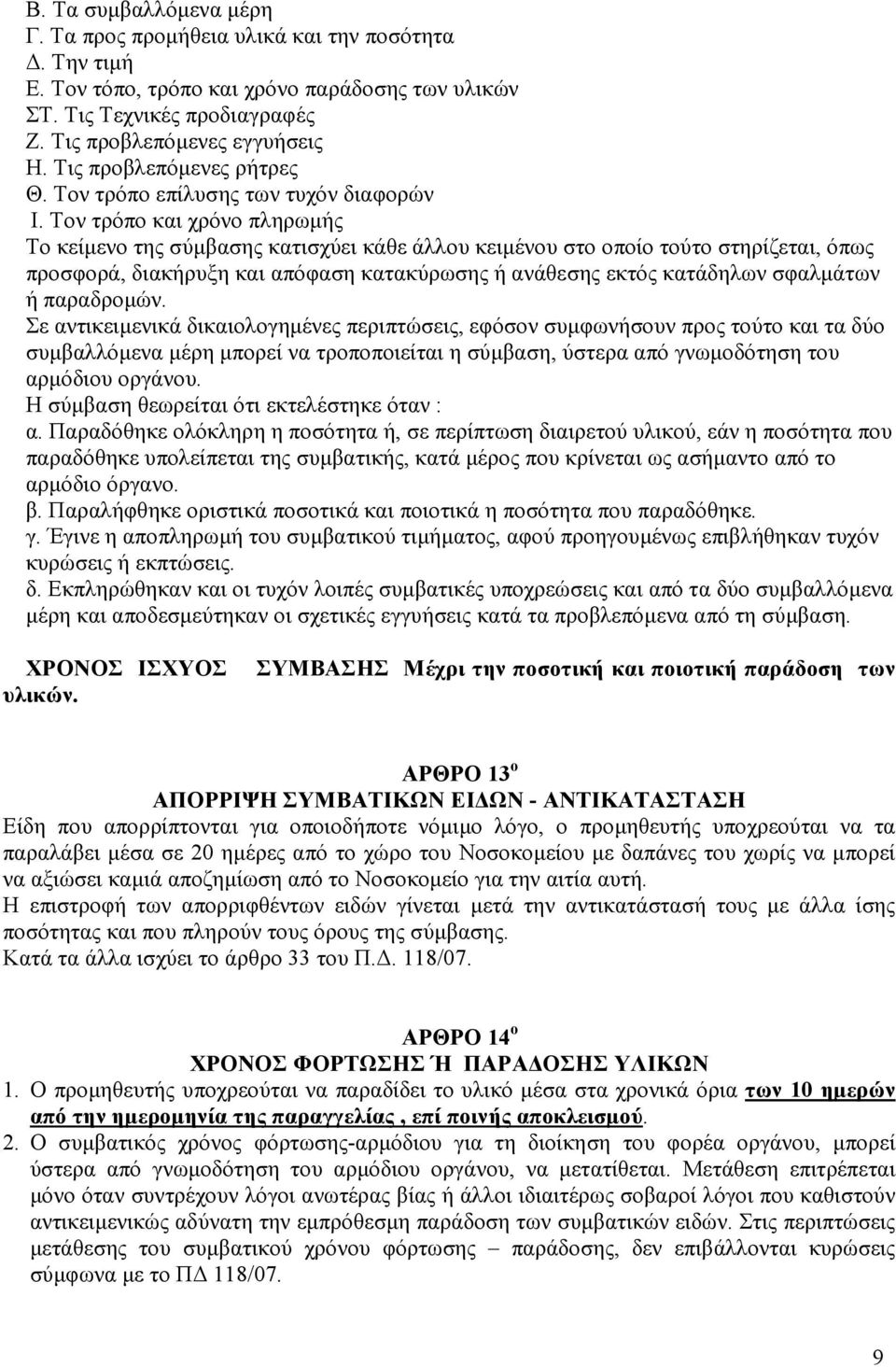 Β. Τα συμβαλλόμενα μέρη
Γ. Τα προς προμήθεια υλικά και την ποσότητα
Δ. Την τιμή
Ε. Τον τόπο, τρόπο και χρόνο παράδοσης των υλικών
ΣΤ. Τις Τεχνικές προδιαγραφές
Ζ. Τις προβλεπόμενες εγγυήσεις
Η. Τις προβλεπόμενες ρήτρες
Θ. Τον τρόπο επίλυσης των τυχόν διαφορών
Ι. Τον τρόπο και χρόνο πληρωμής
Το κείμενο της σύμβασης κατισχύει κάθε άλλου κειμένου στο οποίο τούτο στηρίζεται, όπως προσφορά, διακήρυξη και απόφαση κατακύρωσης ή ανάθεσης εκτός κατάδηλων σφαλμάτων ή παραδρομών.
Σε αντικειμενικά δικαιολογημένες περιπτώσεις, εφόσον συμφωνήσουν προς τούτο και τα δύο συμβαλλόμενα μέρη μπορεί να τροποποιείται η σύμβαση, ύστερα από γνωμοδότηση του αρμόδιου οργάνου.
Η σύμβαση θεωρείται ότι εκτελέστηκε όταν :
α. Παραδόθηκε ολόκληρη η ποσότητα ή, σε περίπτωση διαιρετού υλικού, εάν η ποσότητα που παραδόθηκε υπολείπεται της συμβατικής, κατά μέρος που κρίνεται ως ασήμαντο από το αρμόδιο όργανο.
β. Παραλήφθηκε οριστικά ποσοτικά και ποιοτικά η ποσότητα που παραδόθηκε.
γ. Έγινε η αποπληρωμή του συμβατικού τιμήματος, αφού προηγουμένως επιβλήθηκαν τυχόν κυρώσεις ή εκπτώσεις.
δ. Εκπληρώθηκαν και οι τυχόν λοιπές συμβατικές υποχρεώσεις και από τα δύο συμβαλλόμενα μέρη και αποδεσμεύτηκαν οι σχετικές εγγυήσεις κατά τα προβλεπόμενα από τη σύμβαση.

ΧΡΟΝΟΣ ΙΣΧΥΟΣ ΣΥΜΒΑΣΗΣ Μέχρι την ποσοτική και ποιοτική παράδοση των υλικών.

ΑΡΘΡΟ 13$^{ο}$
ΑΠΟΡΡΙΨΗ ΣΥΜΒΑΤΙΚΩΝ ΕΙΔΩΝ - ΑΝΤΙΚΑΤΑΣΤΑΣΗ
Είδη που απορρίπτονται για οποιοδήποτε νόμιμο λόγο, ο προμηθευτής υποχρεούται να τα παραλάβει μέσα σε 20 ημέρες από το χώρο του Νοσοκομείου με δαπάνες του χωρίς να μπορεί να αξιώσει καμιά αποζημίωση από το Νοσοκομείο για την αιτία αυτή.
Η επιστροφή των απορριφθέντων ειδών γίνεται μετά την αντικατάστασή τους με άλλα ίσης ποσότητας και που πληρούν τους όρους της σύμβασης.
Κατά τα άλλα ισχύει το άρθρο 33 του Π.Δ. 118/07.

ΑΡΘΡΟ 14$^{ο}$
ΧΡΟΝΟΣ ΦΟΡΤΩΣΗΣ Ή ΠΑΡΑΔΟΣΗΣ ΥΛΙΚΩΝ
1. Ο προμηθευτής υποχρεούται να παραδίδει το υλικό μέσα στα χρονικά όρια των 10 ημερών από την ημερομηνία της παραγγελίας , επί ποινής αποκλεισμού.
2. Ο συμβατικός χρόνος φόρτωσης-αρμόδιου για τη διοίκηση του φορέα οργάνου, μπορεί ύστερα από γνωμοδότηση του αρμόδιου οργάνου, να μετατίθεται. Μετάθεση επιτρέπεται μόνο όταν συντρέχουν λόγοι ανωτέρας βίας ή άλλοι ιδιαιτέρως σοβαροί λόγοι που καθιστούν αντικειμενικώς αδύνατη την εμπρόθεσμη παράδοση των συμβατικών ειδών. Στις περιπτώσεις μετάθεσης του συμβατικού χρόνου φόρτωσης – παράδοσης, δεν επιβάλλονται κυρώσεις σύμφωνα με το ΠΔ 118/07.

9